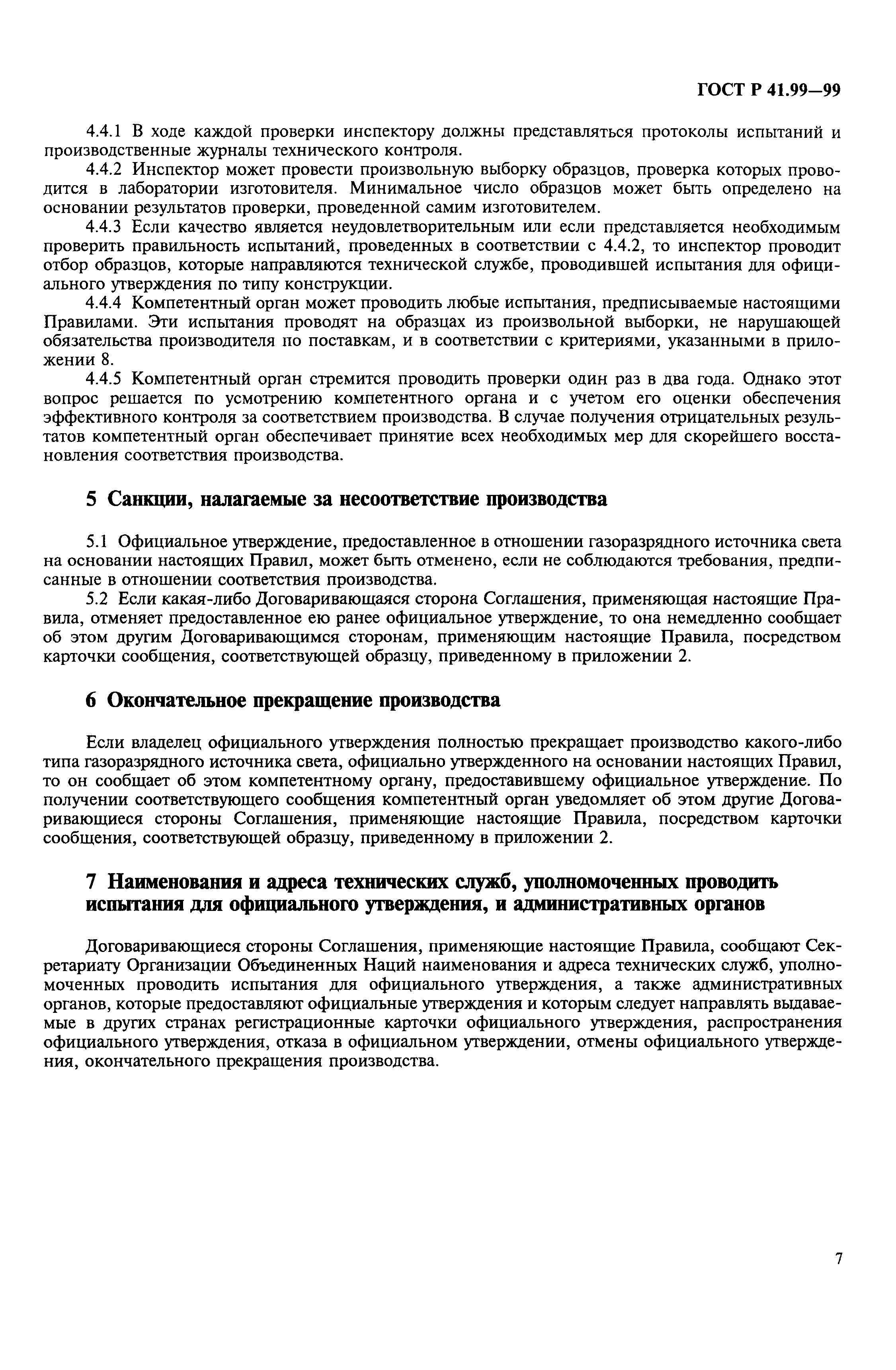 ГОСТ Р 41.99—99

4.4.1 В ходе каждой проверки инспектору должны представляться протоколы испытаний и производственные журналы технического контроля.

4.4.2 Инспектор может провести произвольную выборку образцов, проверка которых проводится в лаборатории изготовителя. Минимальное число образцов может быть определено на основании результатов проверки, проведенной самим изготовителем.

4.4.3 Если качество является неудовлетворительным или если представляется необходимым проверить правильность испытаний, проведенных в соответствии с 4.4.2, то инспектор проводит отбор образцов, которые направляются технической службе, проводившей испытания для официального утверждения по типу конструкции.

4.4.4 Компетентный орган может проводить любые испытания, предписываемые настоящими Правилами. Эти испытания проводят на образцах из произвольной выборки, не нарушающей обязательства производителя по поставкам, и в соответствии с критериями, указанными в приложении 8.

4.4.5 Компетентный орган стремится проводить проверки один раз в два года. Однако этот вопрос решается по усмотрению компетентного органа и с учетом его оценки обеспечения эффективного контроля за соответствием производства. В случае получения отрицательных результатов компетентный орган обеспечивает принятие всех необходимых мер для скорейшего восстановления соответствия производства.

5 Санкции, налагаемые за несоответствие производства

5.1 Официальное утверждение, предоставленное в отношении газоразрядного источника света на основании настоящих Правил, может быть отменено, если не соблюдаются требования, предписанные в отношении соответствия производства.

5.2 Если какая-либо Договаривающаяся сторона Соглашения, применяющая настоящие Правила, отменяет предоставленное ею ранее официальное утверждение, то она немедленно сообщает об этом другим Договаривающимся сторонам, применяющим настоящие Правила, посредством карточки сообщения, соответствующей образцу, приведенному в приложении 2.

6 Окончательное прекращение производства

Если владелец официального утверждения полностью прекращает производство какого-либо типа газоразрядного источника света, официально утвержденного на основании настоящих Правил, то он сообщает об этом компетентному органу, предоставившему официальное утверждение. По получении соответствующего сообщения компетентный орган уведомляет об этом другие Договаривающиеся стороны Соглашения, применяющие настоящие Правила, посредством карточки сообщения, соответствующей образцу, приведенному в приложении 2.

7 Наименования и адреса технических служб, уполномоченных проводить испытания для официального утверждения, и административных органов

Договаривающиеся стороны Соглашения, применяющие настоящие Правила, сообщают Секретариату Организации Объединенных Наций наименования и адреса технических служб, уполномоченных проводить испытания для официального утверждения, а также административных органов, которые предоставляют официальные утверждения и которым следует направлять выдаваемые в других странах регистрационные карточки официального утверждения, распространения официального утверждения, отказа в официальном утверждении, отмены официального утверждения, окончательного прекращения производства.

7